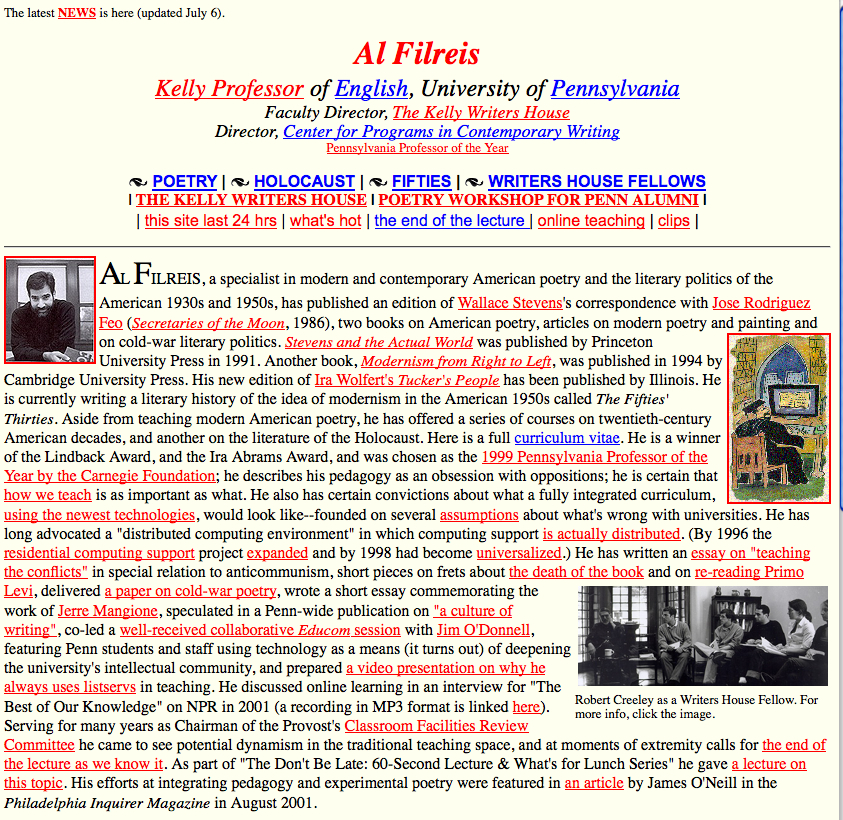 The latest NEWS is here (updated July 6).

Al Filreis

Kelly Professor of English, University of Pennsylvania
Faculty Director, The Kelly Writers House
Director, Center for Programs in Contemporary Writing
Pennsylvania Professor of the Year

POETRY | HOLOCAUST | FIFTIES | WRITERS HOUSE FELLOWS
| THE KELLY WRITERS HOUSE | POETRY WORKSHOP FOR PENN ALUMNI |
| this site last 24 hrs | what's hot | the end of the lecture | online teaching | clips |

AL FILREIS, a specialist in modern and contemporary American poetry and the literary politics of the American 1930s and 1950s, has published an edition of Wallace Stevens's correspondence with Jose Rodriguez Feo (Secretaries of the Moon, 1986), two books on American poetry, articles on modern poetry and painting and on cold-war literary politics. Stevens and the Actual World was published by Princeton University Press in 1991. Another book, Modernism from Right to Left, was published in 1994 by Cambridge University Press. His new edition of Ira Wolfert's Tucker's People has been published by Illinois. He is currently writing a literary history of the idea of modernism in the American 1950s called The Fifties' Thirties. Aside from teaching modern American poetry, he has offered a series of courses on twentieth-century American decades, and another on the literature of the Holocaust. Here is a full curriculum vitae. He is a winner of the Lindback Award, and the Ira Abrams Award, and was chosen as the 1999 Pennsylvania Professor of the Year by the Carnegie Foundation; he describes his pedagogy as an obsession with oppositions; he is certain that how we teach is as important as what. He also has certain convictions about what a fully integrated curriculum, using the newest technologies, would look like--founded on several assumptions about what's wrong with universities. He has long advocated a "distributed computing environment" in which computing support is actually distributed. (By 1996 the residential computing support project expanded and by 1998 had become universalized.) He has written an essay on "teaching the conflicts" in special relation to anticommunism, short pieces on frets about the death of the book and on re-reading Primo Levi, delivered a paper on cold-war poetry, wrote a short essay commemorating the work of Jerre Mangione, speculated in a Penn-wide publication on "a culture of writing", co-led a well-received collaborative Educom session with Jim O'Donnell, featuring Penn students and staff using technology as a means (it turns out) of deepening the university's intellectual community, and prepared a video presentation on why he always uses listservs in teaching. He discussed online learning in an interview for "The Best of Our Knowledge" on NPR in 2001 (a recording in MP3 format is linked here). Serving for many years as Chairman of the Provost's Classroom Facilities Review Committee he came to see potential dynamism in the traditional teaching space, and at moments of extremity calls for the end of the lecture as we know it. As part of "The Don't Be Late: 60-Second Lecture & What's for Lunch Series" he gave a lecture on this topic. His efforts at integrating pedagogy and experimental poetry were featured in an article by James O'Neill in the Philadelphia Inquirer Magazine in August 2001.

Robert Creeley as a Writers House Fellow. For more info, click the image.